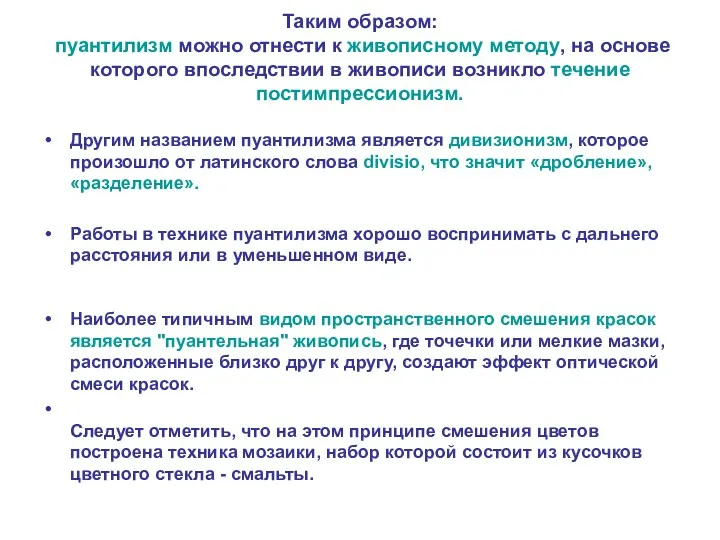 Таким образом:
пуантилизм можно отнести к живописному методу, на основе которого впоследствии в живописи возникло течение постимпрессионизм.

• Другим названием пуантилизма является дивизионизм, которое произошло от латинского слова divisio, что значит «дробление», «разделение».

• Работы в технике пуантилизма хорошо воспринимать с дальнего расстояния или в уменьшенном виде.

• Наиболее типичным видом пространственного смешения красок является "пуантельная" живопись, где точечки или мелкие мазки, расположенные близко друг к другу, создают эффект оптической смеси красок.

•

Следует отметить, что на этом принципе смешения цветов построена техника мозаики, набор которой состоит из кусочков цветного стекла - смальты.